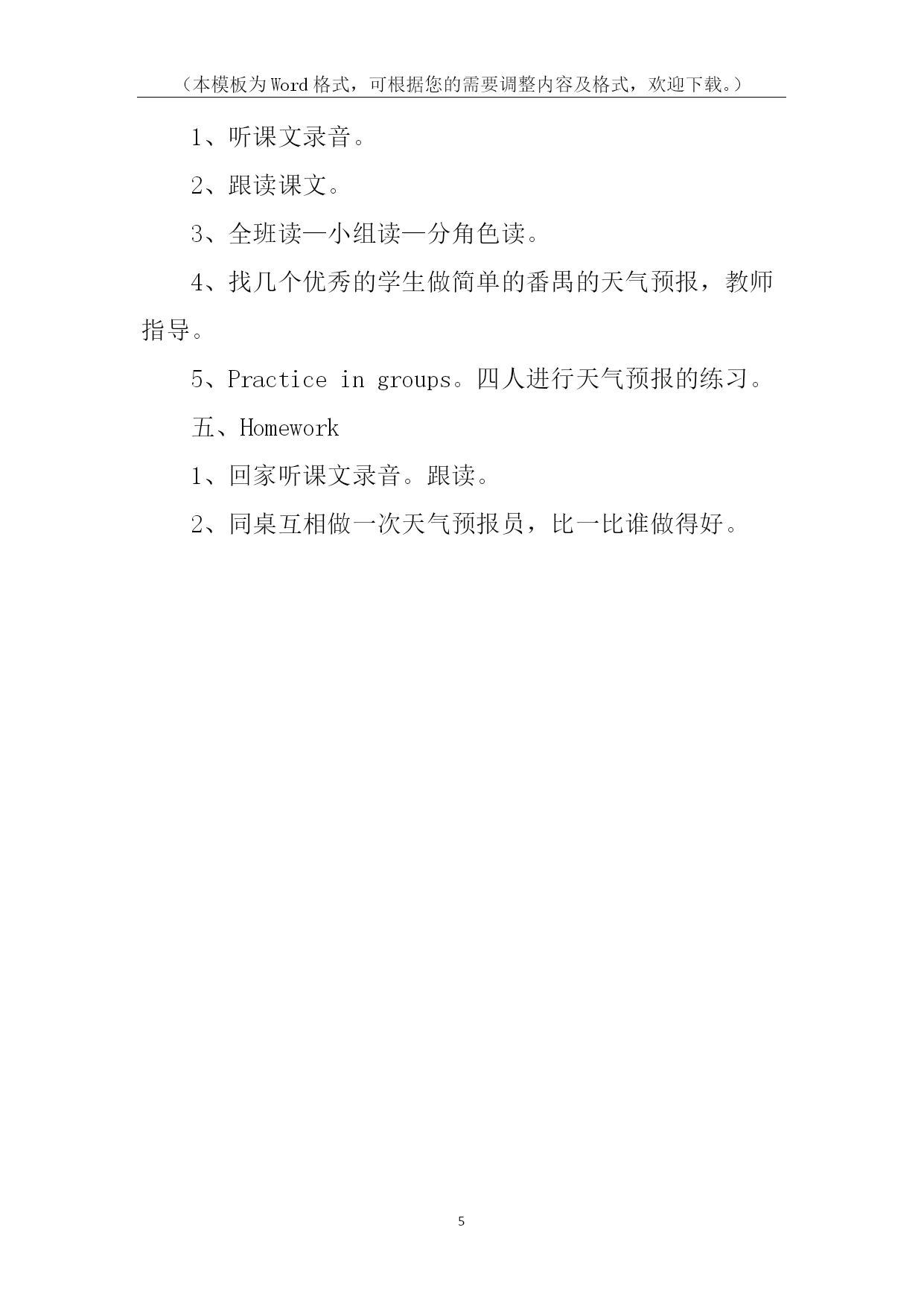 （本模板为Word格式，可根据您的需要调整内容及格式，欢迎下载。）

1、听课文录音。

2、跟读课文。

3、全班读—小组读—分角色读。

4、找几个优秀的学生做简单的番禺的天气预报，教师指导。

5、Practice in groups。四人进行天气预报的练习。

五、Homework

1、回家听课文录音。跟读。

2、同桌互相做一次天气预报员，比一比谁做得好。

5